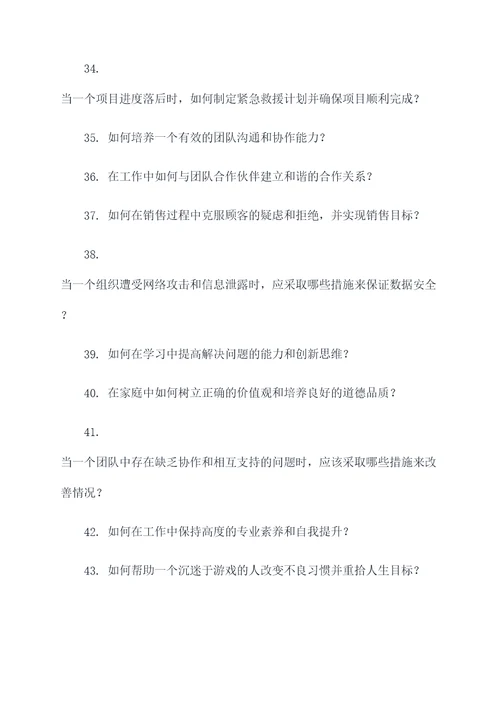 34.

当一个项目进度落后时，如何制定紧急救援计划并确保项目顺利完成？

35. 如何培养一个有效的团队沟通和协作能力？

36. 在工作中如何与团队合作伙伴建立和谐的合作关系？

37. 如何在销售过程中克服顾客的疑虑和拒绝，并实现销售目标？

38.

当一个组织遭受网络攻击和信息泄露时，应采取哪些措施来保证数据安全？

39. 如何在学习中提高解决问题的能力和创新思维？

40. 在家庭中如何树立正确的价值观和培养良好的道德品质？

41.

当一个团队中存在缺乏协作和相互支持的问题时，应该采取哪些措施来改善情况？

42. 如何在工作中保持高度的专业素养和自我提升？

43. 如何帮助一个沉迷于游戏的人改变不良习惯并重拾人生目标？